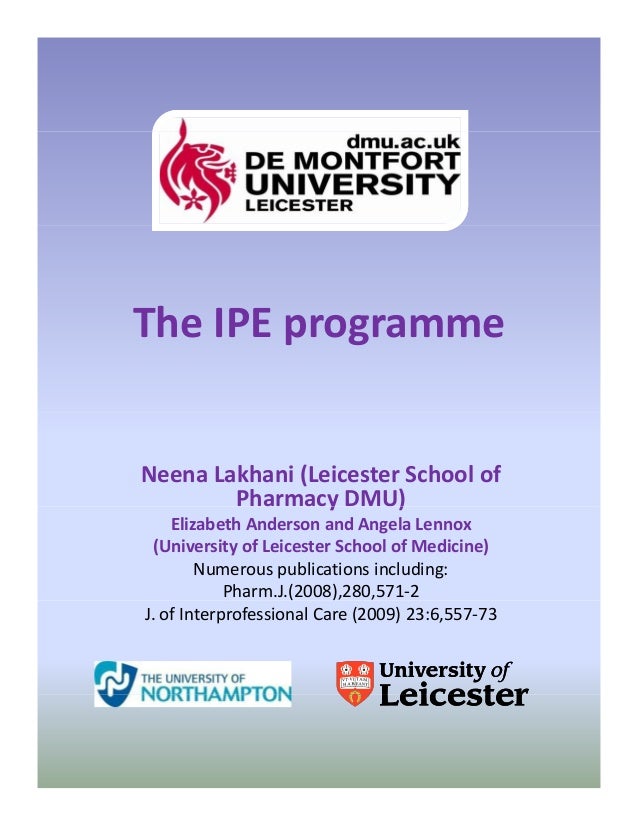 dmu.ac.uk
DE MONTFORT
UNIVERSITY
LEICESTER

The IPE programme

Neena Lakhani (Leicester School of Pharmacy DMU)

Elizabeth Anderson and Angela Lennox (University of Leicester School of Medicine)

Numerous publications including:
Pharm.J.(2008),280,571-2
J. of Interprofessional Care (2009) 23:6,557-73

THE UNIVERSITY OF
NORTHAMPTON

University of
Leicester